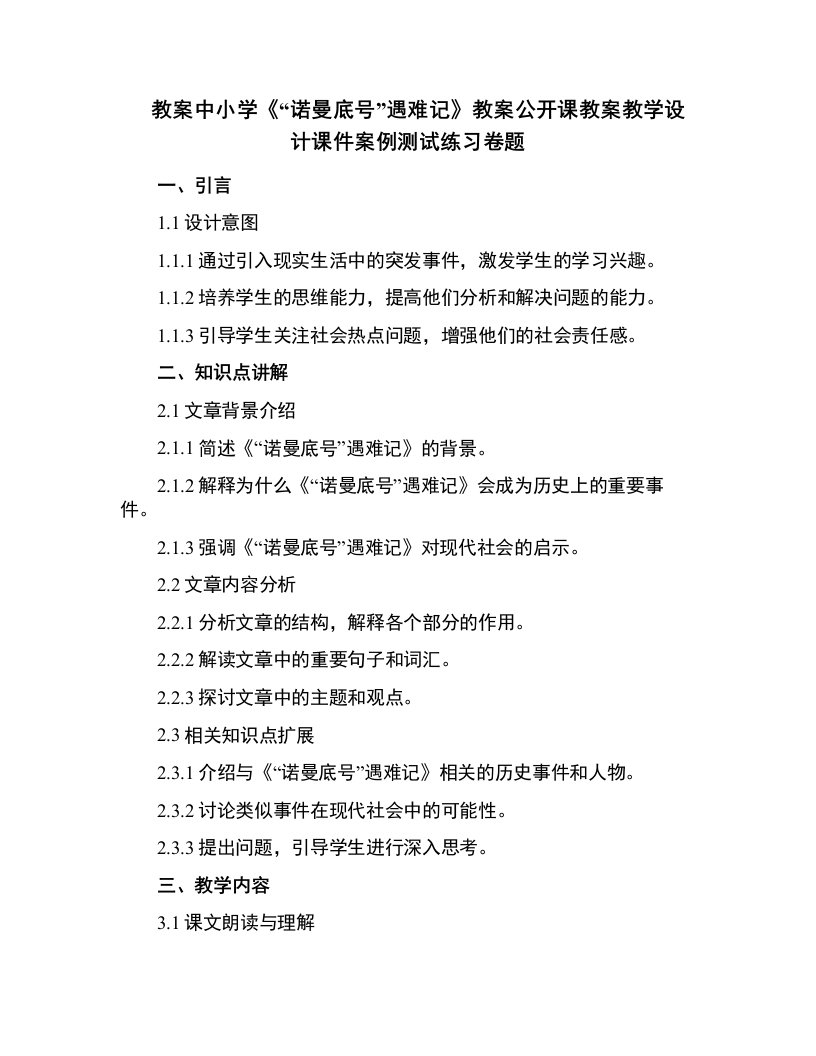 教案中小学《“诺曼底号”遇难记》教案公开课教案教学设计课件案例测试练习卷题

一、引言

1.1 设计意图

1.1.1 通过引入现实生活中的突发事件，激发学生的学习兴趣。

1.1.2 培养学生的思维能力，提高他们分析和解决问题的能力。

1.1.3 引导学生关注社会热点问题，增强他们的社会责任感。

二、知识点讲解

2.1 文章背景介绍

2.1.1 简述《“诺曼底号”遇难记》的背景。

2.1.2 解释为什么《“诺曼底号”遇难记》会成为历史上的重要事件。

2.1.3 强调《“诺曼底号”遇难记》对现代社会的启示。

2.2 文章内容分析

2.2.1 分析文章的结构，解释各个部分的作用。

2.2.2 解读文章中的重要句子和词汇。

2.2.3 探讨文章中的主题和观点。

2.3 相关知识点扩展

2.3.1 介绍与《“诺曼底号”遇难记》相关的历史事件和人物。

2.3.2 讨论类似事件在现代社会中的可能性。

2.3.3 提出问题，引导学生进行深入思考。

三、教学内容

3.1 课文朗读与理解